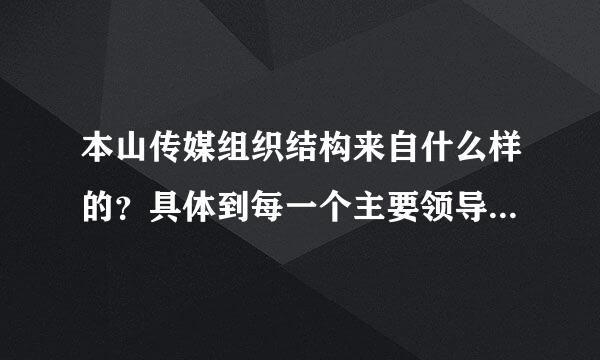 本山传媒组织结构来自什么样的？具体到每一个主要领导...